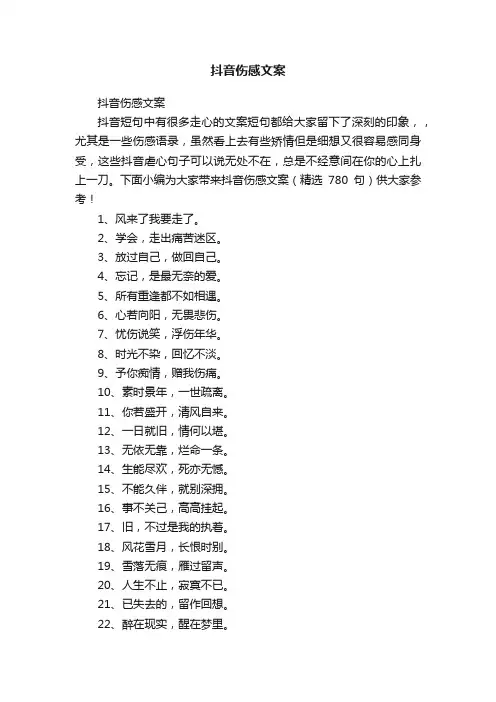 抖音伤感文案

抖音伤感文案

抖音短句中有很多走心的文案短句都给大家留下了深刻的印象，，尤其是一些伤感语录，虽然看上去有些矫情但是细想又很容易感同身受，这些抖音虐心句子可以说无处不在，总是不经意间在你的心上扎上一刀。下面小编为大家带来抖音伤感文案（精选 780 句）供大家参考！

1、风来了我要走了。

2、学会，走出痛苦迷区。

3、放过自己，做回自己。

4、忘记，是最无奈的爱。

5、所有重逢都不如相遇。

6、心若向阳，无畏悲伤。

7、忧伤说笑，浮伤年华。

8、时光不染，回忆不淡。

9、予你痴情，赠我伤痛。

10、素时景年，一世疏离。

11、你若盛开，清风自来。

12、一日就旧，情何以堪。

13、无依无靠，烂命一条。

14、生能尽欢，死亦无憾。

15、不能久伴，就别深拥。

16、事不关己，高高挂起。

17、旧，不过是我的执着。

18、风花雪月，长恨时别。

19、雪落无痕，雁过留声。

20、人生不止，寂寞不已。

21、已失去的，留作回想。

22、醉在现实，醒在梦里。